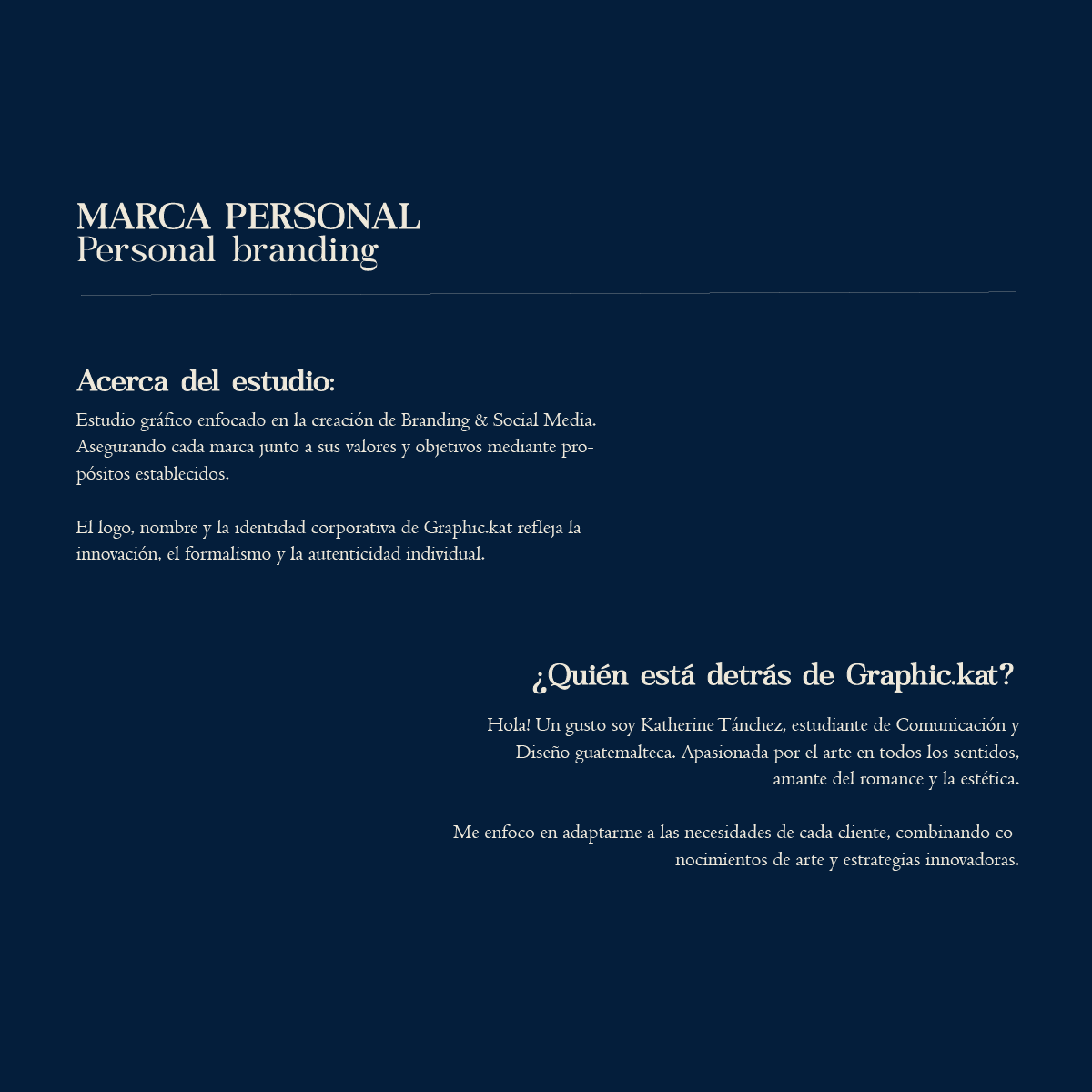 MARCA PERSONAL
Personal branding

Acerca del estudio:
Estudio gráfico enfocado en la creación de Branding & Social Media. Asegurando cada marca junto a sus valores y objetivos mediante propósitos establecidos.

El logo, nombre y la identidad corporativa de Graphic.kat refleja la innovación, el formalismo y la autenticidad individual.

¿Quién está detrás de Graphic.kat?

Hola! Un gusto soy Katherine Tánchez, estudiante de Comunicación y Diseño guatemalteca. Apasionada por el arte en todos los sentidos, amante del romance y la estética.

Me enfoco en adaptarme a las necesidades de cada cliente, combinando conocimientos de arte y estrategias innovadoras.